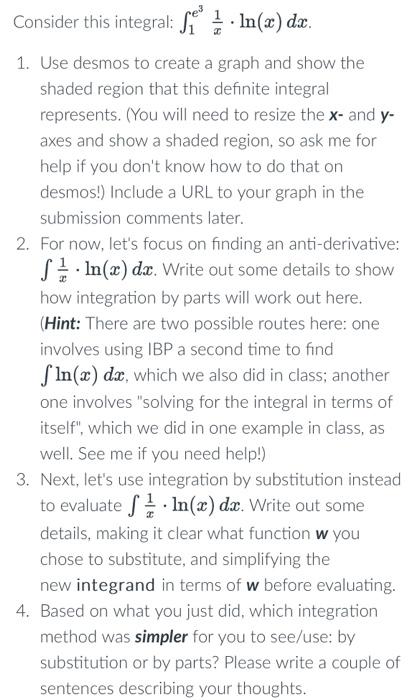 Consider this integral: $\int_1^{e^3} \frac{1}{x} \cdot \ln(x)\, dx$.

1. Use desmos to create a graph and show the shaded region that this definite integral represents. (You will need to resize the **x-** and **y-** axes and show a shaded region, so ask me for help if you don't know how to do that on desmos!) Include a URL to your graph in the submission comments later.
2. For now, let's focus on finding an anti-derivative: $\int \frac{1}{x} \cdot \ln(x)\, dx$. Write out some details to show how integration by parts will work out here. (**Hint:** There are two possible routes here: one involves using IBP a second time to find $\int \ln(x)\, dx$, which we also did in class; another one involves "solving for the integral in terms of itself", which we did in one example in class, as well. See me if you need help!)
3. Next, let's use integration by substitution instead to evaluate $\int \frac{1}{x} \cdot \ln(x)\, dx$. Write out some details, making it clear what function **w** you chose to substitute, and simplifying the new **integrand** in terms of **w** before evaluating.
4. Based on what you just did, which integration method was ***simpler*** for you to see/use: by substitution or by parts? Please write a couple of sentences describing your thoughts.